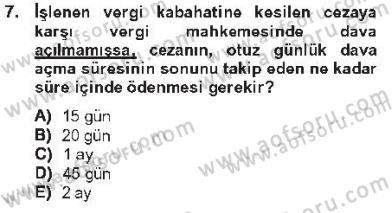 7. İşlenen vergi kabahatine kesilen cezaya karşı vergi mahkemesinde dava açılmamışsa, cezanın, otuz günlük dava açma süresinin sonunu takip eden ne kadar süre içinde ödenmesi gerekir?

A) 15 gün
B) 20 gün
C) 1 ay
D) 45 gün
E) 2 ay

www.aofsoru.com